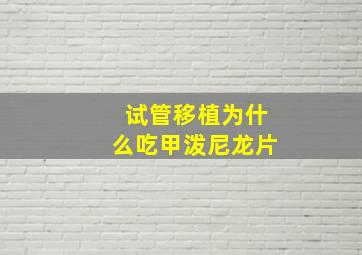 试管移植为什么吃甲泼尼龙片